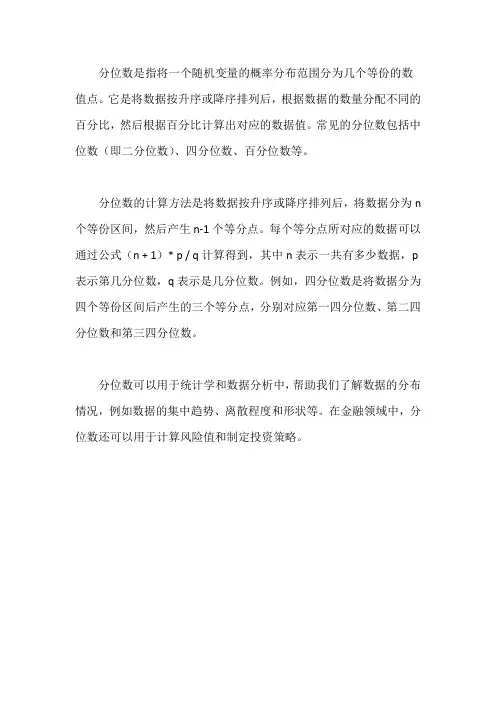 分位数是指将一个随机变量的概率分布范围分为几个等份的数值点。它是将数据按升序或降序排列后，根据数据的数量分配不同的百分比，然后根据百分比计算出对应的数据值。常见的分位数包括中位数（即二分位数）、四分位数、百分位数等。

分位数的计算方法是将数据按升序或降序排列后，将数据分为 n 个等份区间，然后产生 n-1 个等分点。每个等分点所对应的数据可以通过公式（n + 1）* p / q 计算得到，其中 n 表示一共有多少数据，p 表示第几分位数，q 表示是几分位数。例如，四分位数是将数据分为四个等份区间后产生的三个等分点，分别对应第一四分位数、第二四分位数和第三四分位数。

分位数可以用于统计学和数据分析中，帮助我们了解数据的分布情况，例如数据的集中趋势、离散程度和形状等。在金融领域中，分位数还可以用于计算风险值和制定投资策略。